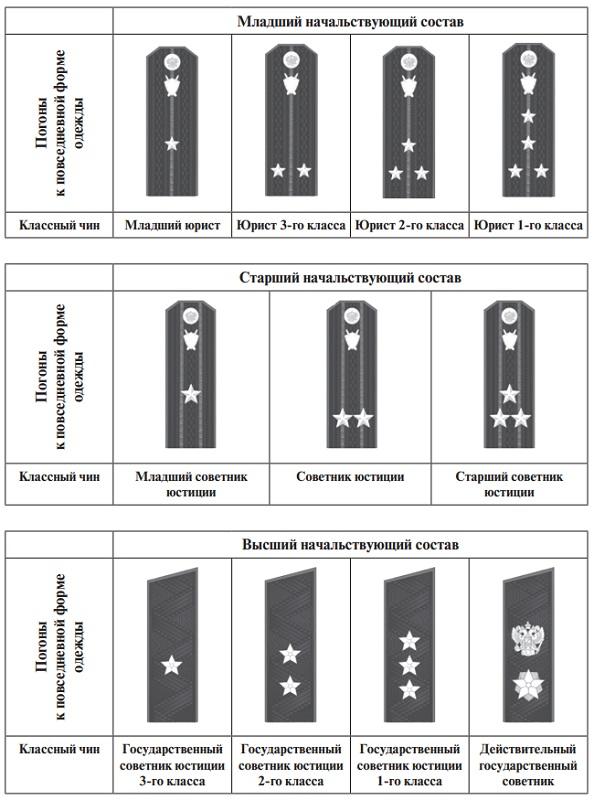 | | Младший начальствующий состав | | | |
|---|---|---|---|---|
| Погоны к повседневной форме одежды | | | | |
| Классный чин | Младший юрист | Юрист 3-го класса | Юрист 2-го класса | Юрист 1-го класса |

| | Старший начальствующий состав | | |
|---|---|---|---|
| Погоны к повседневной форме одежды | | | |
| Классный чин | Младший советник юстиции | Советник юстиции | Старший советник юстиции |

| | Высший начальствующий состав | | | |
|---|---|---|---|---|
| Погоны к повседневной форме одежды | | | | |
| Классный чин | Государственный советник юстиции 3-го класса | Государственный советник юстиции 2-го класса | Государственный советник юстиции 1-го класса | Действительный государственный советник |